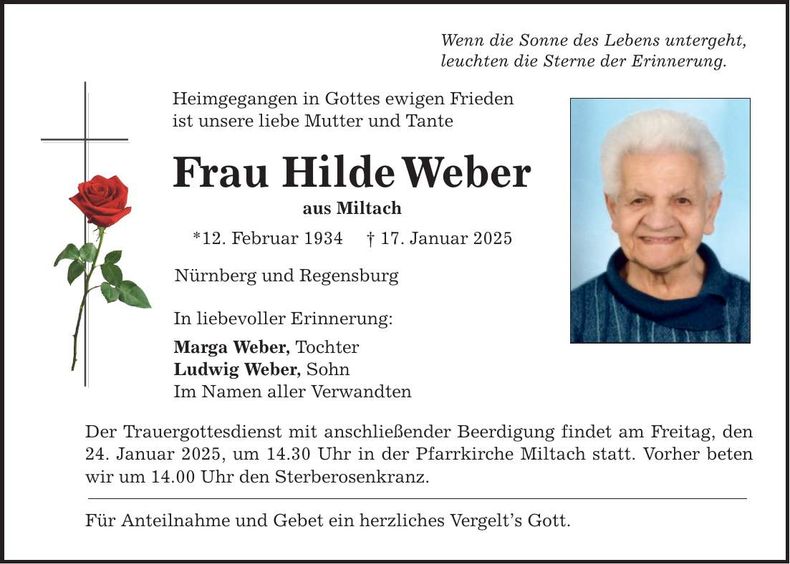 Wenn die Sonne des Lebens untergeht,
leuchten die Sterne der Erinnerung.

Heimgegangen in Gottes ewigen Frieden
ist unsere liebe Mutter und Tante

Frau Hilde Weber

aus Miltach

*12. Februar 1934 † 17. Januar 2025

Nürnberg und Regensburg

In liebevoller Erinnerung:

Marga Weber, Tochter
Ludwig Weber, Sohn
Im Namen aller Verwandten

Der Trauergottesdienst mit anschließender Beerdigung findet am Freitag, den 24. Januar 2025, um 14.30 Uhr in der Pfarrkirche Miltach statt. Vorher beten wir um 14.00 Uhr den Sterberosenkranz.

Für Anteilnahme und Gebet ein herzliches Vergelt's Gott.